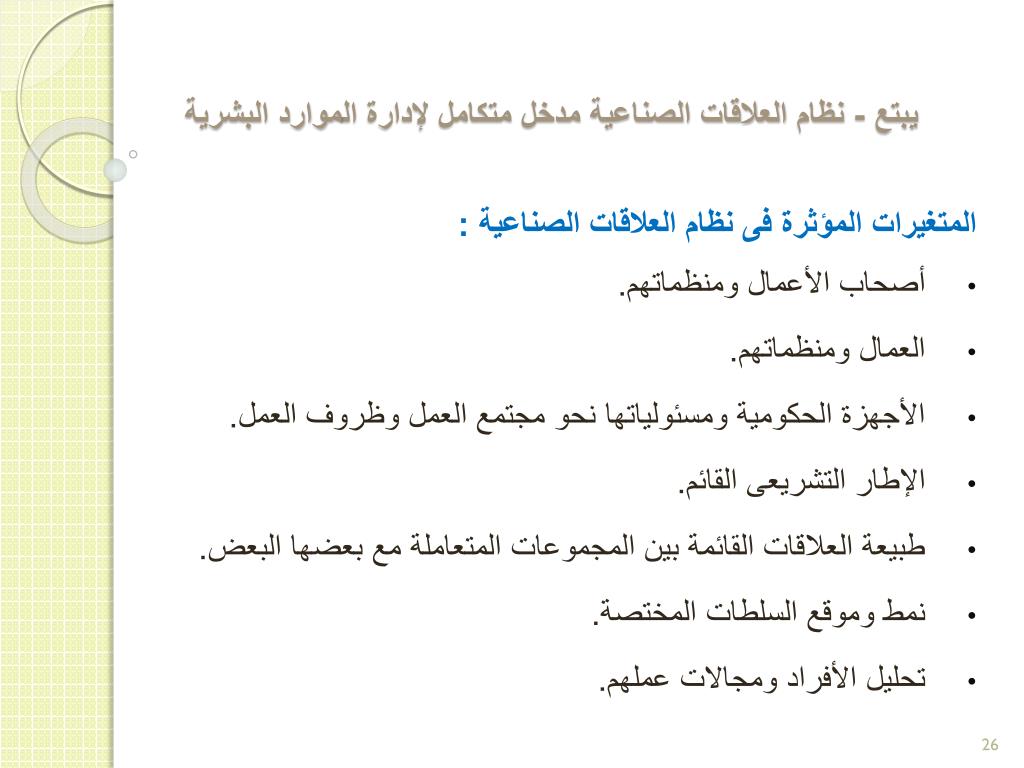 يبتع - نظام العلاقات الصناعية مدخل متكامل لإدارة الموارد البشرية

المتغيرات المؤثرة فى نظام العلاقات الصناعية :

• أصحاب الأعمال ومنظماتهم.
• العمال ومنظماتهم.
• الأجهزة الحكومية ومسئولياتها نحو مجتمع العمل وظروف العمل.
• الإطار التشريعى القائم.
• طبيعة العلاقات القائمة بين المجموعات المتعاملة مع بعضها البعض.
• نمط وموقع السلطات المختصة.
• تحليل الأفراد ومجالات عملهم.

26